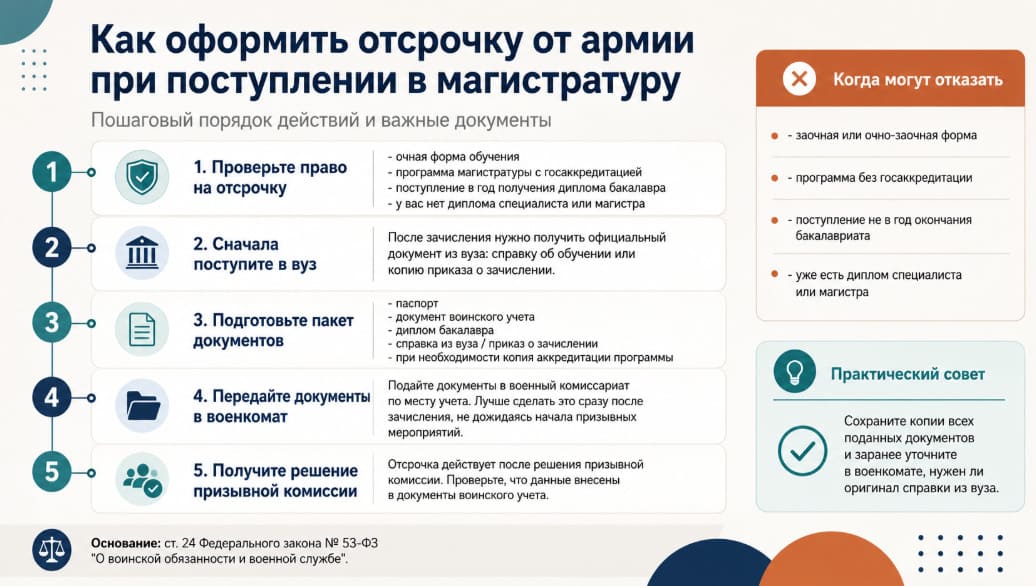 Как оформить отсрочку от армии при поступлении в магистратуру

Пошаговый порядок действий и важные документы

1

1. Проверьте право на отсрочку

- очная форма обучения
- программа магистратуры с госаккредитацией
- поступление в год получения диплома бакалавра
- у вас нет диплома специалиста или магистра

2

2. Сначала поступите в вуз

После зачисления нужно получить официальный документ из вуза: справку об обучении или копию приказа о зачислении.

3

3. Подготовьте пакет документов

- паспорт
- документ воинского учета
- диплом бакалавра
- справка из вуза / приказ о зачислении
- при необходимости копия аккредитации программы

4

4. Передайте документы в военкомат

Подайте документы в военный комиссариат по месту учета. Лучше сделать это сразу после зачисления, не дожидаясь начала призывных мероприятий.

5

5. Получите решение призывной комиссии

Отсрочка действует после решения призывной комиссии. Проверьте, что данные внесены в документы воинского учета.

Основание: ст. 24 Федерального закона № 53-ФЗ "О воинской обязанности и военной службе".

Когда могут отказать

- заочная или очно-заочная форма
- программа без госаккредитации
- поступление не в год окончания бакалавриата
- уже есть диплом специалиста или магистра

Практический совет

Сохраните копии всех поданных документов и заранее уточните в военкомате, нужен ли оригинал справки из вуза.